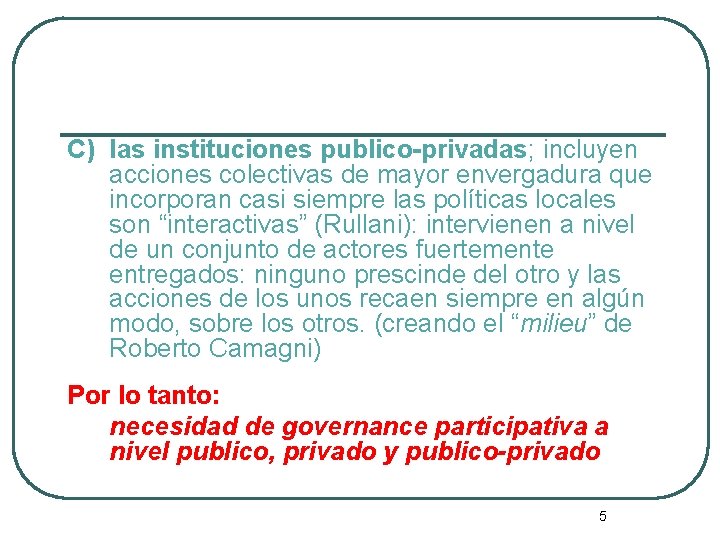 C) las instituciones publico-privadas; incluyen acciones colectivas de mayor envergadura que incorporan casi siempre las políticas locales son “interactivas” (Rullani): intervienen a nivel de un conjunto de actores fuertemente entregados: ninguno prescinde del otro y las acciones de los unos recaen siempre en algún modo, sobre los otros. (creando el “milieu” de Roberto Camagni)

Por lo tanto:

necesidad de governance participativa a nivel publico, privado y publico-privado

5